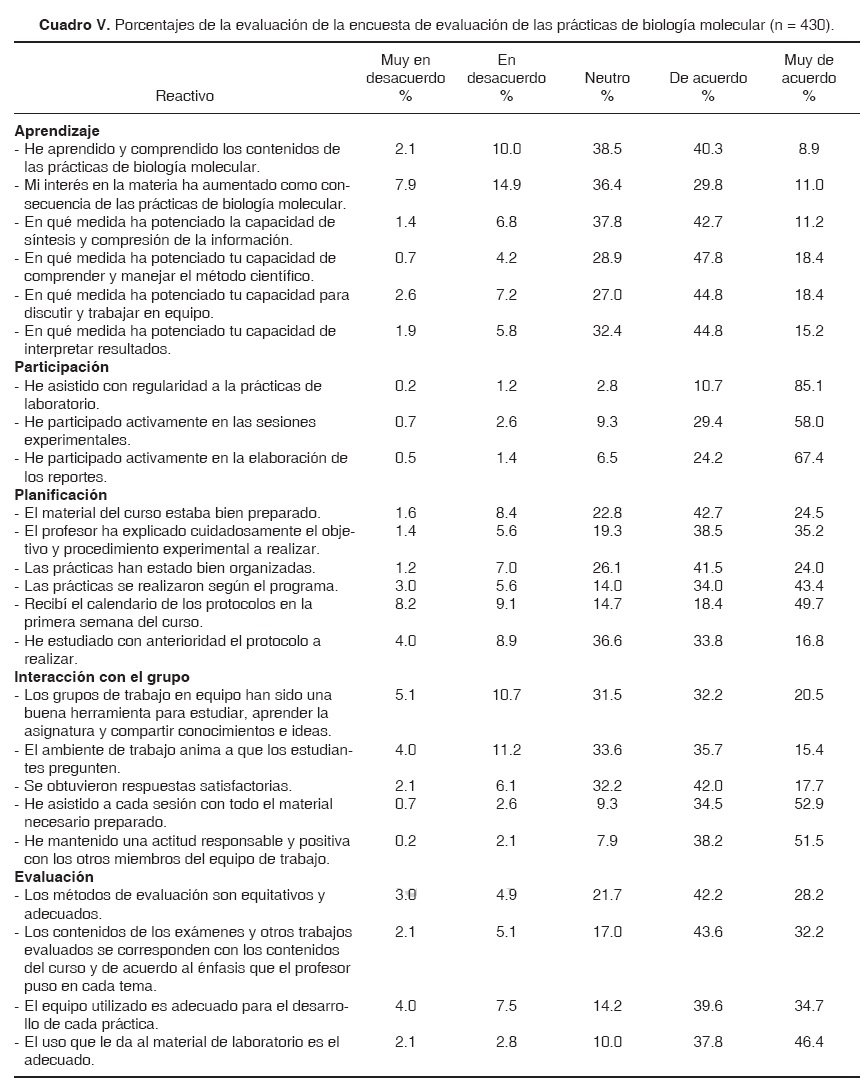 **Cuadro V.** Porcentajes de la evaluación de la encuesta de evaluación de las prácticas de biología molecular (n = 430).

| Reactivo | Muy en desacuerdo % | En desacuerdo % | Neutro % | De acuerdo % | Muy de acuerdo % |
|---|---|---|---|---|---|
| **Aprendizaje** | | | | | |
| - He aprendido y comprendido los contenidos de las prácticas de biología molecular. | 2.1 | 10.0 | 38.5 | 40.3 | 8.9 |
| - Mi interés en la materia ha aumentado como consecuencia de las prácticas de biología molecular. | 7.9 | 14.9 | 36.4 | 29.8 | 11.0 |
| - En qué medida ha potenciado la capacidad de síntesis y compresión de la información. | 1.4 | 6.8 | 37.8 | 42.7 | 11.2 |
| - En qué medida ha potenciado tu capacidad de comprender y manejar el método científico. | 0.7 | 4.2 | 28.9 | 47.8 | 18.4 |
| - En qué medida ha potenciado tu capacidad para discutir y trabajar en equipo. | 2.6 | 7.2 | 27.0 | 44.8 | 18.4 |
| - En qué medida ha potenciado tu capacidad de interpretar resultados. | 1.9 | 5.8 | 32.4 | 44.8 | 15.2 |
| **Participación** | | | | | |
| - He asistido con regularidad a la prácticas de laboratorio. | 0.2 | 1.2 | 2.8 | 10.7 | 85.1 |
| - He participado activamente en las sesiones experimentales. | 0.7 | 2.6 | 9.3 | 29.4 | 58.0 |
| - He participado activamente en la elaboración de los reportes. | 0.5 | 1.4 | 6.5 | 24.2 | 67.4 |
| **Planificación** | | | | | |
| - El material del curso estaba bien preparado. | 1.6 | 8.4 | 22.8 | 42.7 | 24.5 |
| - El profesor ha explicado cuidadosamente el objetivo y procedimiento experimental a realizar. | 1.4 | 5.6 | 19.3 | 38.5 | 35.2 |
| - Las prácticas han estado bien organizadas. | 1.2 | 7.0 | 26.1 | 41.5 | 24.0 |
| - Las prácticas se realizaron según el programa. | 3.0 | 5.6 | 14.0 | 34.0 | 43.4 |
| - Recibí el calendario de los protocolos en la primera semana del curso. | 8.2 | 9.1 | 14.7 | 18.4 | 49.7 |
| - He estudiado con anterioridad el protocolo a realizar. | 4.0 | 8.9 | 36.6 | 33.8 | 16.8 |
| **Interacción con el grupo** | | | | | |
| - Los grupos de trabajo en equipo han sido una buena herramienta para estudiar, aprender la asignatura y compartir conocimientos e ideas. | 5.1 | 10.7 | 31.5 | 32.2 | 20.5 |
| - El ambiente de trabajo anima a que los estudiantes pregunten. | 4.0 | 11.2 | 33.6 | 35.7 | 15.4 |
| - Se obtuvieron respuestas satisfactorias. | 2.1 | 6.1 | 32.2 | 42.0 | 17.7 |
| - He asistido a cada sesión con todo el material necesario preparado. | 0.7 | 2.6 | 9.3 | 34.5 | 52.9 |
| - He mantenido una actitud responsable y positiva con los otros miembros del equipo de trabajo. | 0.2 | 2.1 | 7.9 | 38.2 | 51.5 |
| **Evaluación** | | | | | |
| - Los métodos de evaluación son equitativos y adecuados. | 3.0 | 4.9 | 21.7 | 42.2 | 28.2 |
| - Los contenidos de los exámenes y otros trabajos evaluados se corresponden con los contenidos del curso y de acuerdo al énfasis que el profesor puso en cada tema. | 2.1 | 5.1 | 17.0 | 43.6 | 32.2 |
| - El equipo utilizado es adecuado para el desarrollo de cada práctica. | 4.0 | 7.5 | 14.2 | 39.6 | 34.7 |
| - El uso que le da al material de laboratorio es el adecuado. | 2.1 | 2.8 | 10.0 | 37.8 | 46.4 |